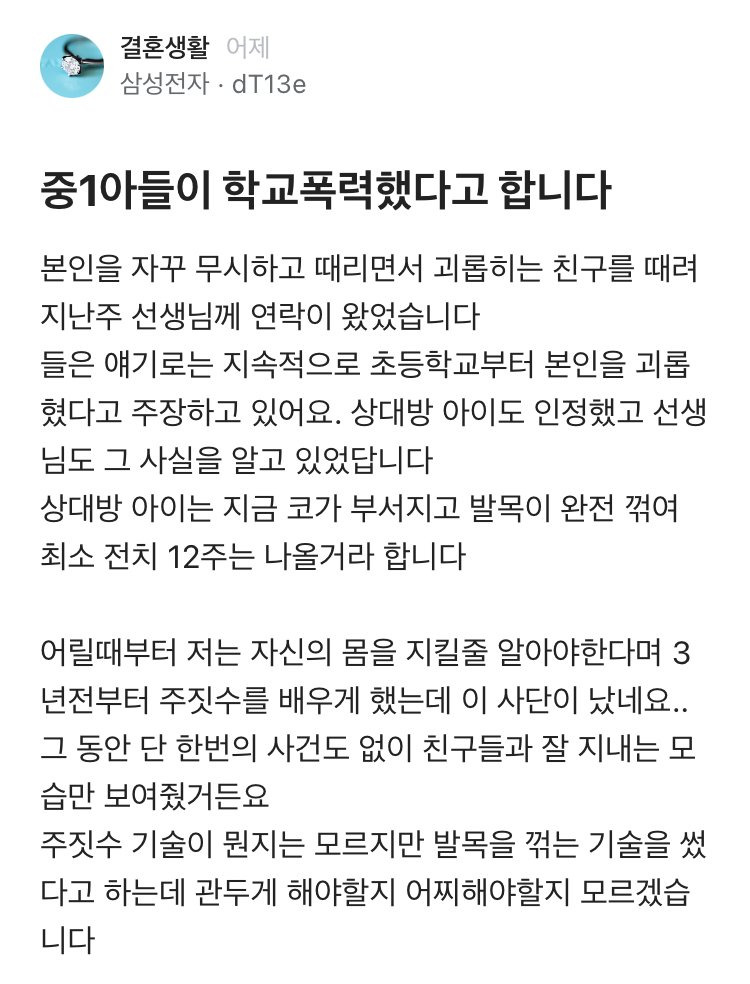 결혼생활 어제
삼성전자 · dT13e

중1아들이 학교폭력했다고 합니다

본인을 자꾸 무시하고 때리면서 괴롭히는 친구를 때려 지난주 선생님께 연락이 왔었습니다
들은 얘기로는 지속적으로 초등학교부터 본인을 괴롭혔다고 주장하고 있어요. 상대방 아이도 인정했고 선생님도 그 사실을 알고 있었답니다
상대방 아이는 지금 코가 부서지고 발목이 완전 꺾여 최소 전치 12주는 나올거라 합니다

어릴때부터 저는 자신의 몸을 지킬줄 알아야한다며 3년전부터 주짓수를 배우게 했는데 이 사단이 났네요..
그 동안 단 한번의 사건도 없이 친구들과 잘 지내는 모습만 보여줬거든요
주짓수 기술이 뭔지는 모르지만 발목을 꺾는 기술을 썼다고 하는데 관두게 해야할지 어찌해야할지 모르겠습니다